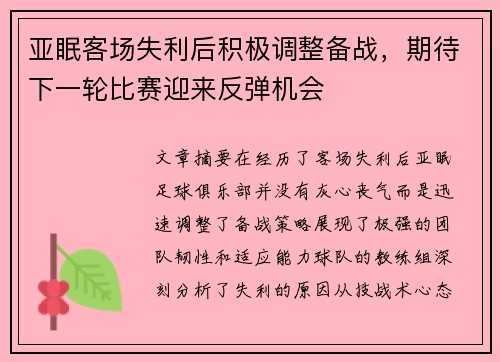 亚眠客场失利后积极调整备战，期待下一轮比赛迎来反弹机会

文章摘要在经历了客场失利后亚眠足球俱乐部并没有灰心丧气而是迅速调整了备战策略展现了极强的团队韧性和适应能力球队的教练组深刻分析了失利的原因从技战术心态